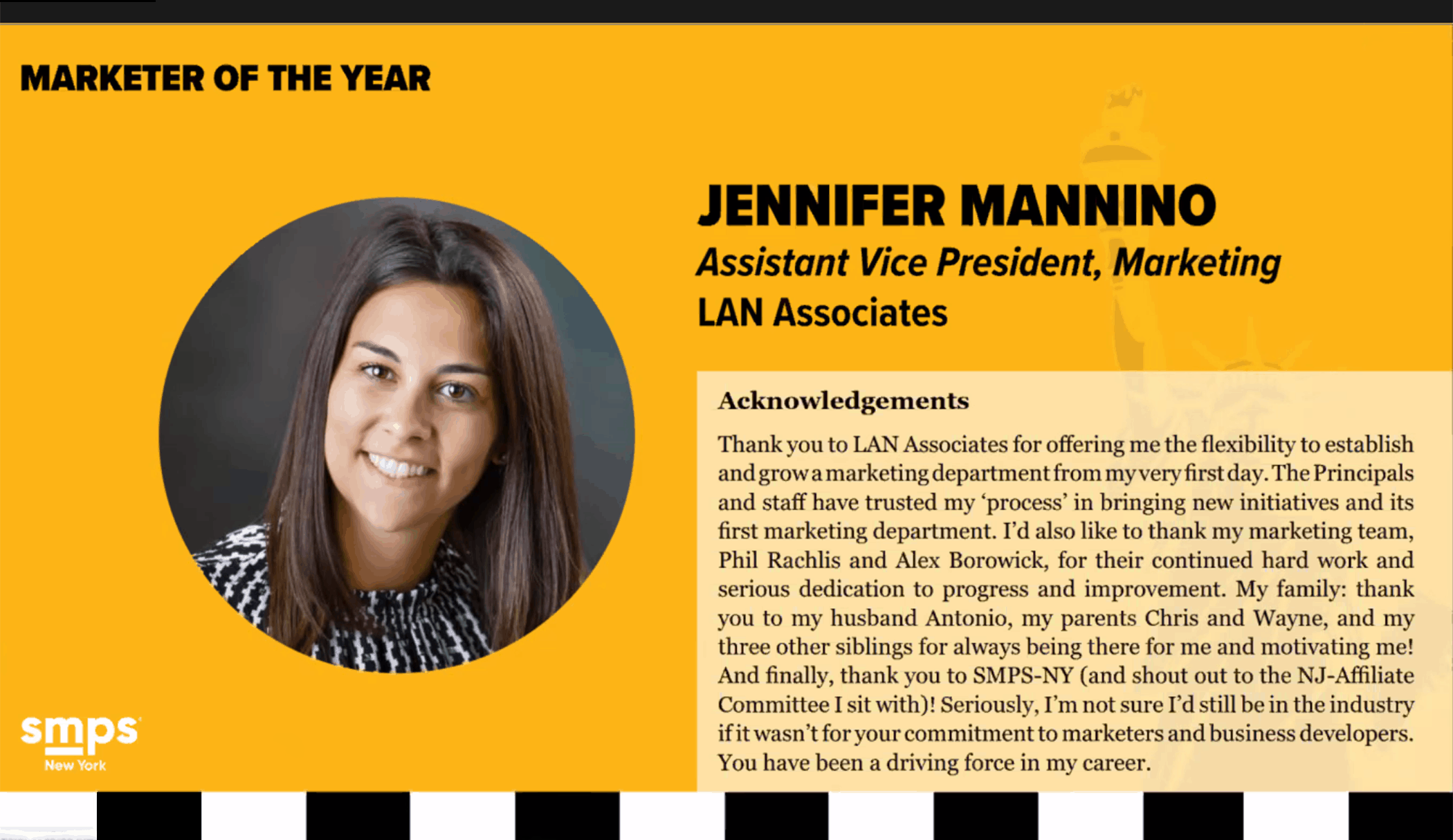 MARKETER OF THE YEAR

JENNIFER MANNINO
Assistant Vice President, Marketing
LAN Associates

Acknowledgements

Thank you to LAN Associates for offering me the flexibility to establish and grow a marketing department from my very first day. The Principals and staff have trusted my 'process' in bringing new initiatives and its first marketing department. I'd also like to thank my marketing team, Phil Rachlis and Alex Borowick, for their continued hard work and serious dedication to progress and improvement. My family: thank you to my husband Antonio, my parents Chris and Wayne, and my three other siblings for always being there for me and motivating me! And finally, thank you to SMPS-NY (and shout out to the NJ-Affiliate Committee I sit with)! Seriously, I'm not sure I'd still be in the industry if it wasn't for your commitment to marketers and business developers. You have been a driving force in my career.

smps
New York